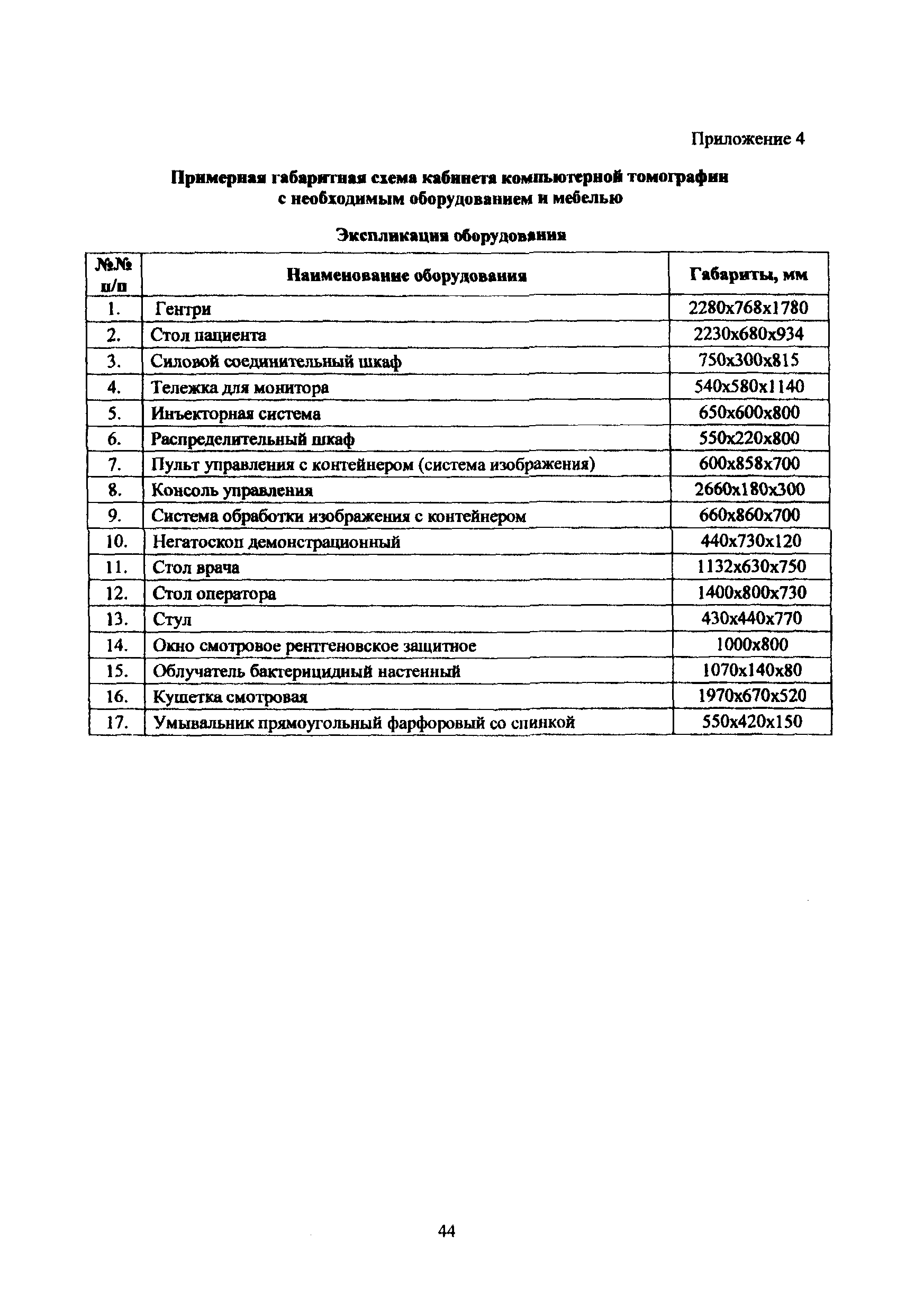 Приложение 4

Примерная габаритная схема кабинета компьютерной томографии с необходимым оборудованием и мебелью

Экспликация оборудования

| №№ п/п | Наименование оборудования | Габариты, мм |
|---|---|---|
| 1. | Гентри | 2280x768x1780 |
| 2. | Стол пациента | 2230x680x934 |
| 3. | Силовой соединительный шкаф | 750x300x815 |
| 4. | Тележка для монитора | 540x580x1140 |
| 5. | Инъекторная система | 650x600x800 |
| 6. | Распределительный шкаф | 550x220x800 |
| 7. | Пульт управления с контейнером (система изображения) | 600x858x700 |
| 8. | Консоль управления | 2660x180x300 |
| 9. | Система обработки изображения с контейнером | 660x860x700 |
| 10. | Негатоскоп демонстрационный | 440x730x120 |
| 11. | Стол врача | 1132x630x750 |
| 12. | Стол оператора | 1400x800x730 |
| 13. | Стул | 430x440x770 |
| 14. | Окно смотровое рентгеновское защитное | 1000x800 |
| 15. | Облучатель бактерицидный настенный | 1070x140x80 |
| 16. | Кушетка смотровая | 1970x670x520 |
| 17. | Умывальник прямоугольный фарфоровый со спинкой | 550x420x150 |

44